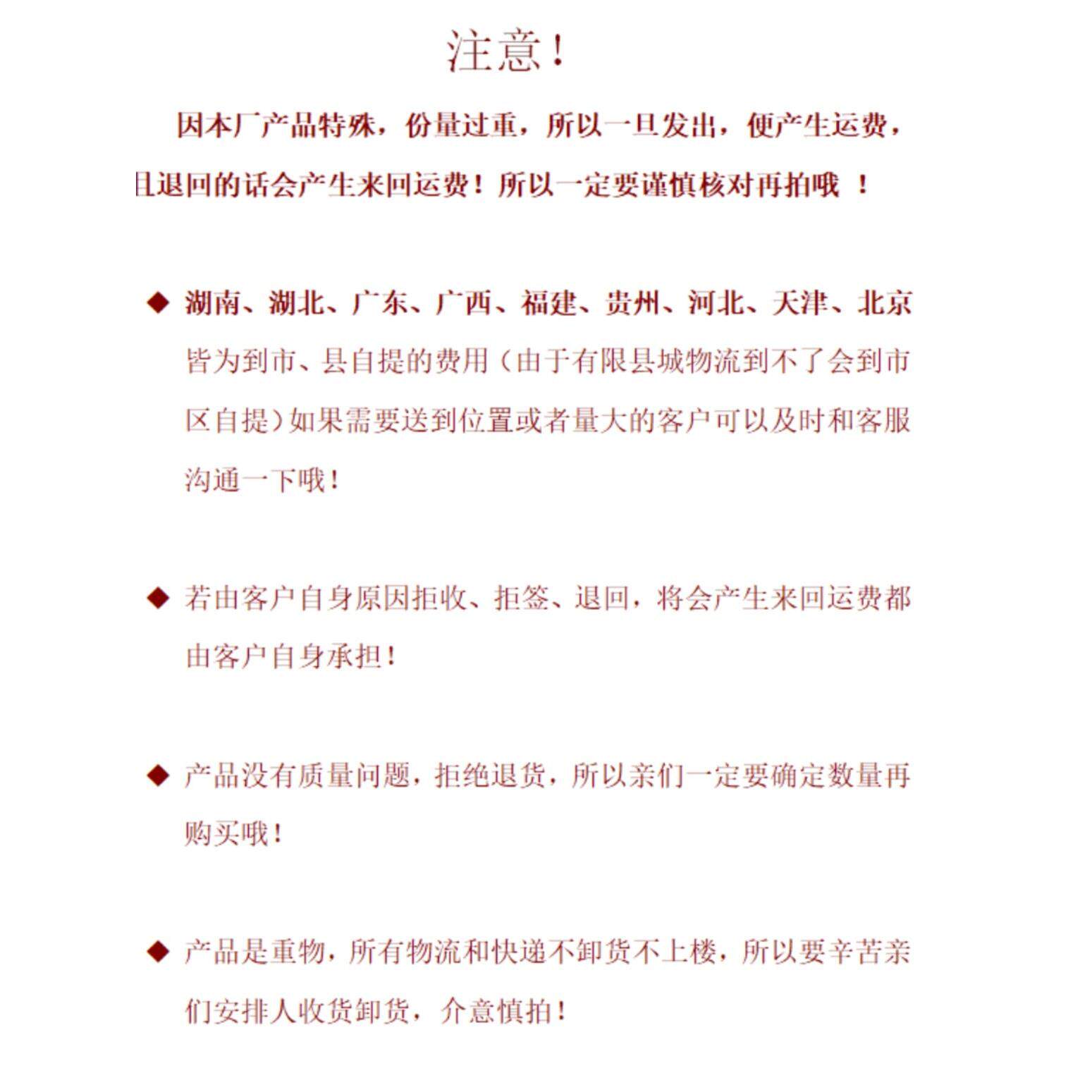 注意！

因本厂产品特殊，份量过重，所以一旦发出，便产生运费，且退回的话会产生来回运费！所以一定要谨慎核对再拍哦 ！

◆ 湖南、湖北、广东、广西、福建、贵州、河北、天津、北京皆为到市、县自提的费用（由于有限县城物流到不了会到市区自提）如果需要送到位置或者量大的客户可以及时和客服沟通一下哦！

◆ 若由客户自身原因拒收、拒签、退回，将会产生来回运费都由客户自身承担！

◆ 产品没有质量问题，拒绝退货，所以亲们一定要确定数量再购买哦！

◆ 产品是重物，所有物流和快递不卸货不上楼，所以要辛苦亲们安排人收货卸货，介意慎拍！